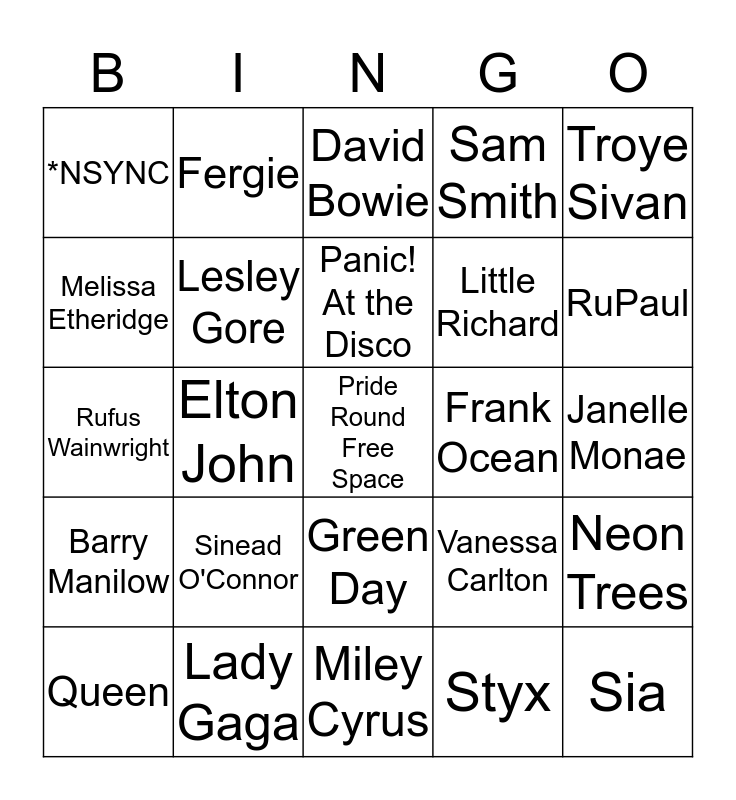 | B | I | N | G | O |
|---|---|---|---|---|
| *NSYNC | Fergie | David Bowie | Sam Smith | Troye Sivan |
| Melissa Etheridge | Lesley Gore | Panic! At the Disco | Little Richard | RuPaul |
| Rufus Wainwright | Elton John | Pride Round Free Space | Frank Ocean | Janelle Monae |
| Barry Manilow | Sinead O'Connor | Green Day | Vanessa Carlton | Neon Trees |
| Queen | Lady Gaga | Miley Cyrus | Styx | Sia |